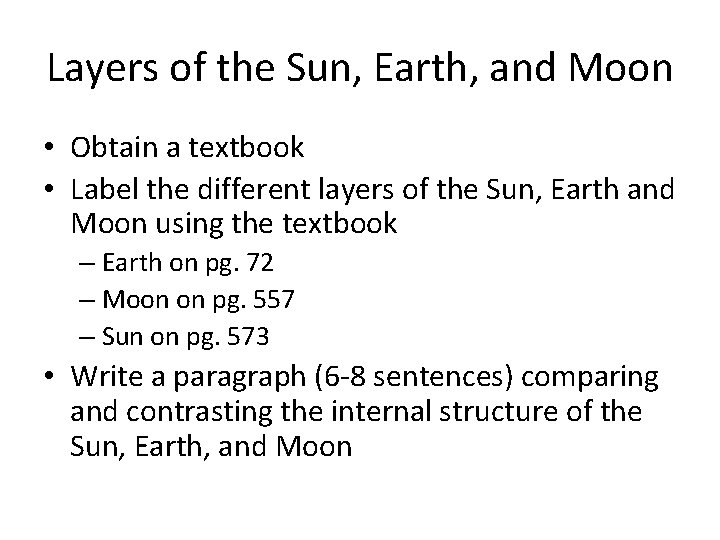 Layers of the Sun, Earth, and Moon

• Obtain a textbook
• Label the different layers of the Sun, Earth and Moon using the textbook
  – Earth on pg. 72
  – Moon on pg. 557
  – Sun on pg. 573
• Write a paragraph (6-8 sentences) comparing and contrasting the internal structure of the Sun, Earth, and Moon